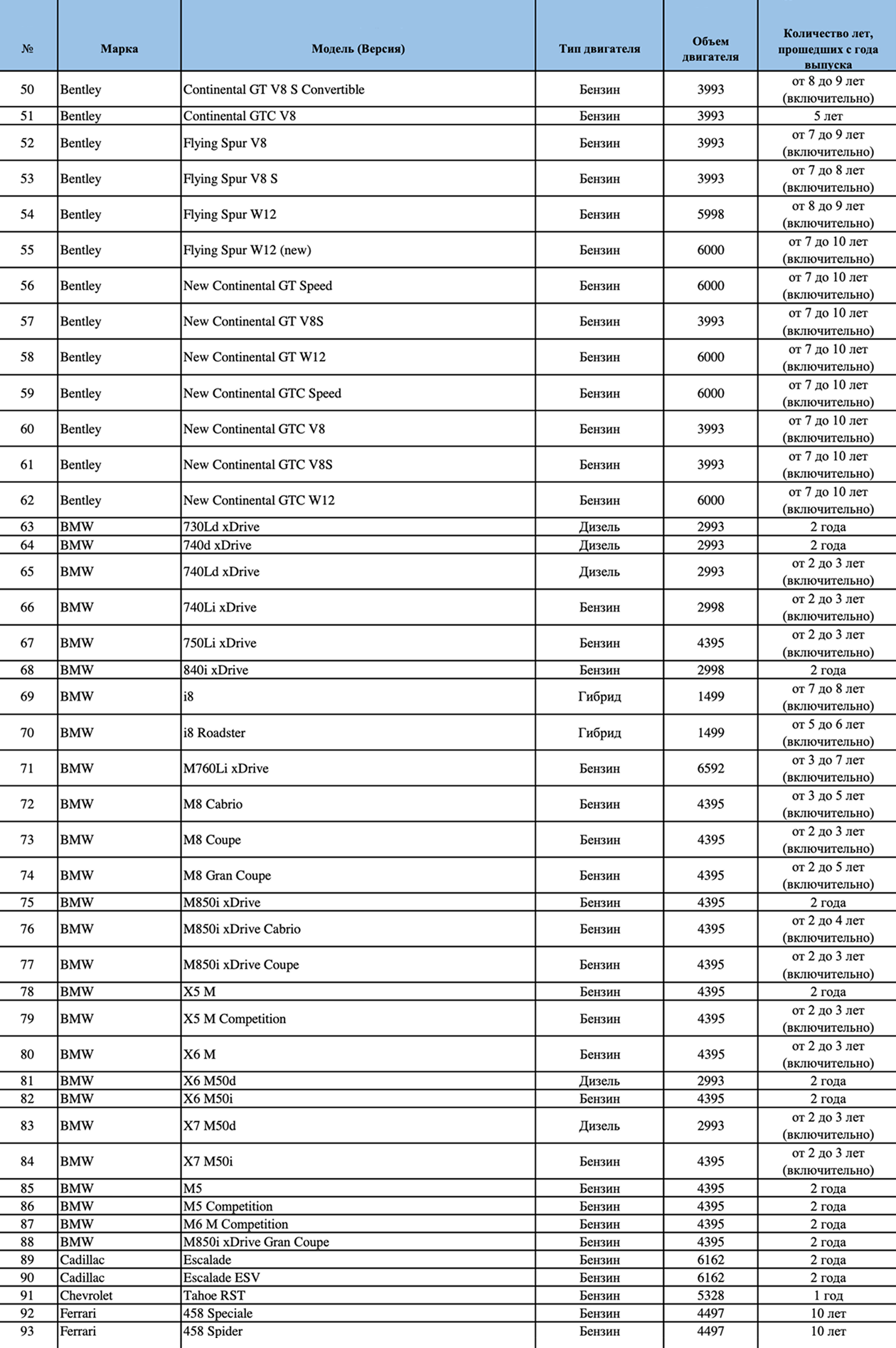 | № | Марка | Модель (Версия) | Тип двигателя | Объем двигателя | Количество лет, прошедших с года выпуска |
|---|---|---|---|---|---|
| 50 | Bentley | Continental GT V8 S Convertible | Бензин | 3993 | от 8 до 9 лет (включительно) |
| 51 | Bentley | Continental GTC V8 | Бензин | 3993 | 5 лет |
| 52 | Bentley | Flying Spur V8 | Бензин | 3993 | от 7 до 9 лет (включительно) |
| 53 | Bentley | Flying Spur V8 S | Бензин | 3993 | от 7 до 8 лет (включительно) |
| 54 | Bentley | Flying Spur W12 | Бензин | 5998 | от 8 до 9 лет (включительно) |
| 55 | Bentley | Flying Spur W12 (new) | Бензин | 6000 | от 7 до 10 лет (включительно) |
| 56 | Bentley | New Continental GT Speed | Бензин | 6000 | от 7 до 10 лет (включительно) |
| 57 | Bentley | New Continental GT V8S | Бензин | 3993 | от 7 до 10 лет (включительно) |
| 58 | Bentley | New Continental GT W12 | Бензин | 6000 | от 7 до 10 лет (включительно) |
| 59 | Bentley | New Continental GTC Speed | Бензин | 6000 | от 7 до 10 лет (включительно) |
| 60 | Bentley | New Continental GTC V8 | Бензин | 3993 | от 7 до 10 лет (включительно) |
| 61 | Bentley | New Continental GTC V8S | Бензин | 3993 | от 7 до 10 лет (включительно) |
| 62 | Bentley | New Continental GTC W12 | Бензин | 6000 | от 7 до 10 лет (включительно) |
| 63 | BMW | 730Ld xDrive | Дизель | 2993 | 2 года |
| 64 | BMW | 740d xDrive | Дизель | 2993 | 2 года |
| 65 | BMW | 740Ld xDrive | Дизель | 2993 | от 2 до 3 лет (включительно) |
| 66 | BMW | 740Li xDrive | Бензин | 2998 | от 2 до 3 лет (включительно) |
| 67 | BMW | 750Li xDrive | Бензин | 4395 | от 2 до 3 лет (включительно) |
| 68 | BMW | 840i xDrive | Бензин | 2998 | 2 года |
| 69 | BMW | i8 | Гибрид | 1499 | от 7 до 8 лет (включительно) |
| 70 | BMW | i8 Roadster | Гибрид | 1499 | от 5 до 6 лет (включительно) |
| 71 | BMW | M760Li xDrive | Бензин | 6592 | от 3 до 7 лет (включительно) |
| 72 | BMW | M8 Cabrio | Бензин | 4395 | от 3 до 5 лет (включительно) |
| 73 | BMW | M8 Coupe | Бензин | 4395 | от 2 до 3 лет (включительно) |
| 74 | BMW | M8 Gran Coupe | Бензин | 4395 | от 2 до 5 лет (включительно) |
| 75 | BMW | M850i xDrive | Бензин | 4395 | 2 года |
| 76 | BMW | M850i xDrive Cabrio | Бензин | 4395 | от 2 до 4 лет (включительно) |
| 77 | BMW | M850i xDrive Coupe | Бензин | 4395 | от 2 до 3 лет (включительно) |
| 78 | BMW | X5 M | Бензин | 4395 | 2 года |
| 79 | BMW | X5 M Competition | Бензин | 4395 | от 2 до 3 лет (включительно) |
| 80 | BMW | X6 M | Бензин | 4395 | от 2 до 3 лет (включительно) |
| 81 | BMW | X6 M50d | Дизель | 2993 | 2 года |
| 82 | BMW | X6 M50i | Бензин | 4395 | 2 года |
| 83 | BMW | X7 M50d | Дизель | 2993 | от 2 до 3 лет (включительно) |
| 84 | BMW | X7 M50i | Бензин | 4395 | от 2 до 3 лет (включительно) |
| 85 | BMW | M5 | Бензин | 4395 | 2 года |
| 86 | BMW | M5 Competition | Бензин | 4395 | 2 года |
| 87 | BMW | M6 M Competition | Бензин | 4395 | 2 года |
| 88 | BMW | M850i xDrive Gran Coupe | Бензин | 4395 | 2 года |
| 89 | Cadillac | Escalade | Бензин | 6162 | 2 года |
| 90 | Cadillac | Escalade ESV | Бензин | 6162 | 2 года |
| 91 | Chevrolet | Tahoe RST | Бензин | 5328 | 1 год |
| 92 | Ferrari | 458 Speciale | Бензин | 4497 | 10 лет |
| 93 | Ferrari | 458 Spider | Бензин | 4497 | 10 лет |